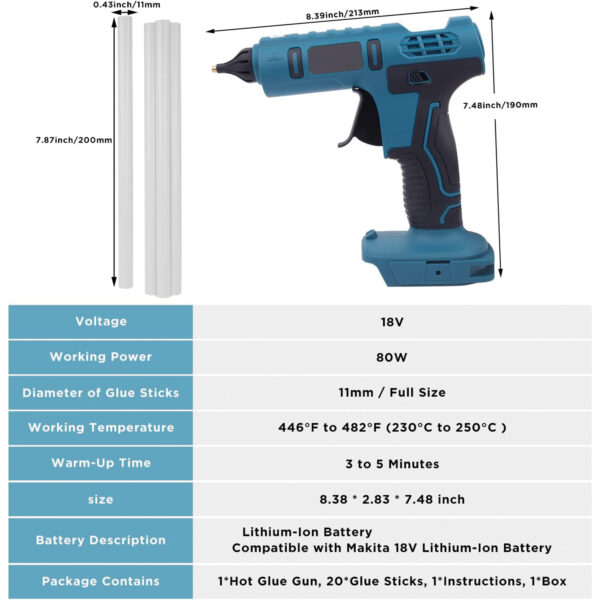 0.43inch/11mm

8.39inch/213mm

7.87inch/200mm

7.48inch/190mm

| Voltage | 18V |
|---|---|
| Working Power | 80W |
| Diameter of Glue Sticks | 11mm / Full Size |
| Working Temperature | 446°F to 482°F (230°C to 250°C ) |
| Warm-Up Time | 3 to 5 Minutes |
| size | 8.38 * 2.83 * 7.48 inch |
| Battery Description | Lithium-Ion Battery Compatible with Makita 18V Lithium-Ion Battery |
| Package Contains | 1*Hot Glue Gun, 20*Glue Sticks, 1*Instructions, 1*Box |